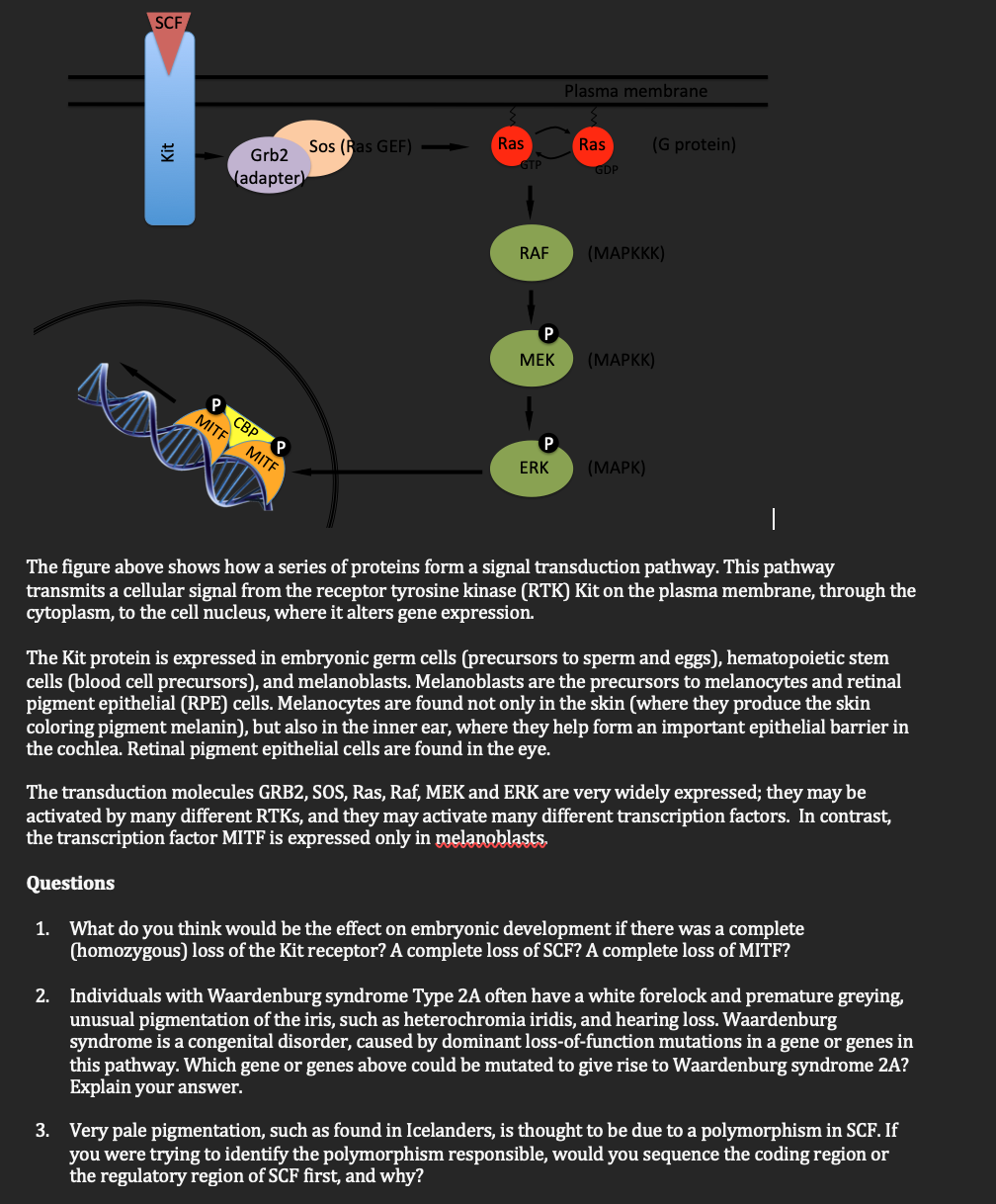 SCF

Plasma membrane

Kit

Grb2 (adapter)

Sos (Ras GEF)

Ras GTP

Ras GDP

(G protein)

RAF

(MAPKKK)

P

MEK

(MAPKK)

P

ERK

(MAPK)

P MITF

CBP

MITF P

The figure above shows how a series of proteins form a signal transduction pathway. This pathway transmits a cellular signal from the receptor tyrosine kinase (RTK) Kit on the plasma membrane, through the cytoplasm, to the cell nucleus, where it alters gene expression.

The Kit protein is expressed in embryonic germ cells (precursors to sperm and eggs), hematopoietic stem cells (blood cell precursors), and melanoblasts. Melanoblasts are the precursors to melanocytes and retinal pigment epithelial (RPE) cells. Melanocytes are found not only in the skin (where they produce the skin coloring pigment melanin), but also in the inner ear, where they help form an important epithelial barrier in the cochlea. Retinal pigment epithelial cells are found in the eye.

The transduction molecules GRB2, SOS, Ras, Raf, MEK and ERK are very widely expressed; they may be activated by many different RTKs, and they may activate many different transcription factors. In contrast, the transcription factor MITF is expressed only in melanoblasts.

Questions

1. What do you think would be the effect on embryonic development if there was a complete (homozygous) loss of the Kit receptor? A complete loss of SCF? A complete loss of MITF?

2. Individuals with Waardenburg syndrome Type 2A often have a white forelock and premature greying, unusual pigmentation of the iris, such as heterochromia iridis, and hearing loss. Waardenburg syndrome is a congenital disorder, caused by dominant loss-of-function mutations in a gene or genes in this pathway. Which gene or genes above could be mutated to give rise to Waardenburg syndrome 2A? Explain your answer.

3. Very pale pigmentation, such as found in Icelanders, is thought to be due to a polymorphism in SCF. If you were trying to identify the polymorphism responsible, would you sequence the coding region or the regulatory region of SCF first, and why?